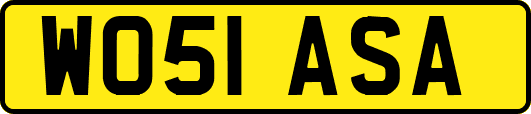 WO51 ASA